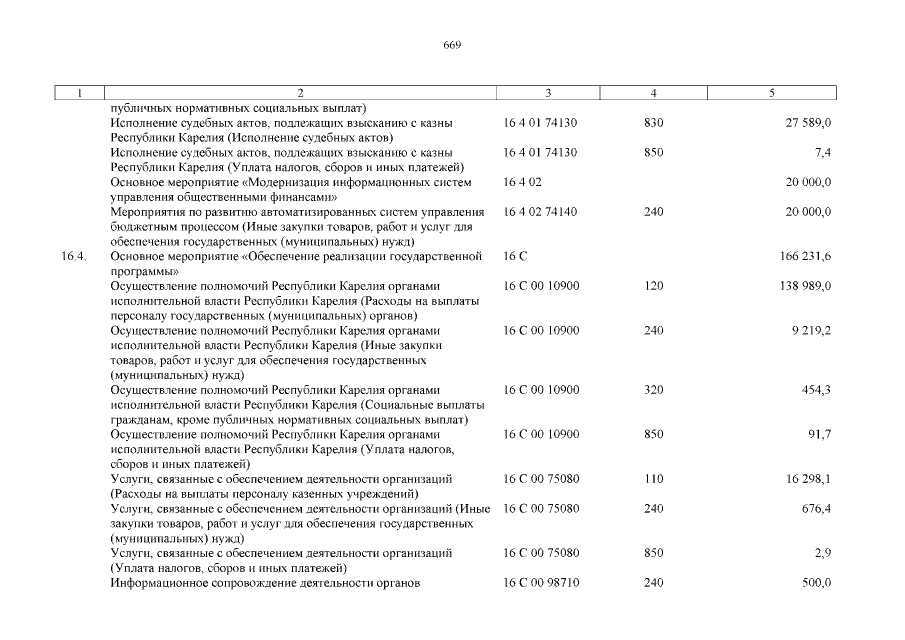 669

| 1 | 2 | 3 | 4 | 5 |
|---|---|---|---|---|
| | публичных нормативных социальных выплат) | | | |
| | Исполнение судебных актов, подлежащих взысканию с казны Республики Карелия (Исполнение судебных актов) | 16 4 01 74130 | 830 | 27 589,0 |
| | Исполнение судебных актов, подлежащих взысканию с казны Республики Карелия (Уплата налогов, сборов и иных платежей) | 16 4 01 74130 | 850 | 7,4 |
| | Основное мероприятие «Модернизация информационных систем управления общественными финансами» | 16 4 02 | | 20 000,0 |
| | Мероприятия по развитию автоматизированных систем управления бюджетным процессом (Иные закупки товаров, работ и услуг для обеспечения государственных (муниципальных) нужд) | 16 4 02 74140 | 240 | 20 000,0 |
| 16.4. | Основное мероприятие «Обеспечение реализации государственной программы» | 16 С | | 166 231,6 |
| | Осуществление полномочий Республики Карелия органами исполнительной власти Республики Карелия (Расходы на выплаты персоналу государственных (муниципальных) органов) | 16 С 00 10900 | 120 | 138 989,0 |
| | Осуществление полномочий Республики Карелия органами исполнительной власти Республики Карелия (Иные закупки товаров, работ и услуг для обеспечения государственных (муниципальных) нужд) | 16 С 00 10900 | 240 | 9 219,2 |
| | Осуществление полномочий Республики Карелия органами исполнительной власти Республики Карелия (Социальные выплаты гражданам, кроме публичных нормативных социальных выплат) | 16 С 00 10900 | 320 | 454,3 |
| | Осуществление полномочий Республики Карелия органами исполнительной власти Республики Карелия (Уплата налогов, сборов и иных платежей) | 16 С 00 10900 | 850 | 91,7 |
| | Услуги, связанные с обеспечением деятельности организаций (Расходы на выплаты персоналу казенных учреждений) | 16 С 00 75080 | 110 | 16 298,1 |
| | Услуги, связанные с обеспечением деятельности организаций (Иные закупки товаров, работ и услуг для обеспечения государственных (муниципальных) нужд) | 16 С 00 75080 | 240 | 676,4 |
| | Услуги, связанные с обеспечением деятельности организаций (Уплата налогов, сборов и иных платежей) | 16 С 00 75080 | 850 | 2,9 |
| | Информационное сопровождение деятельности органов | 16 С 00 98710 | 240 | 500,0 |